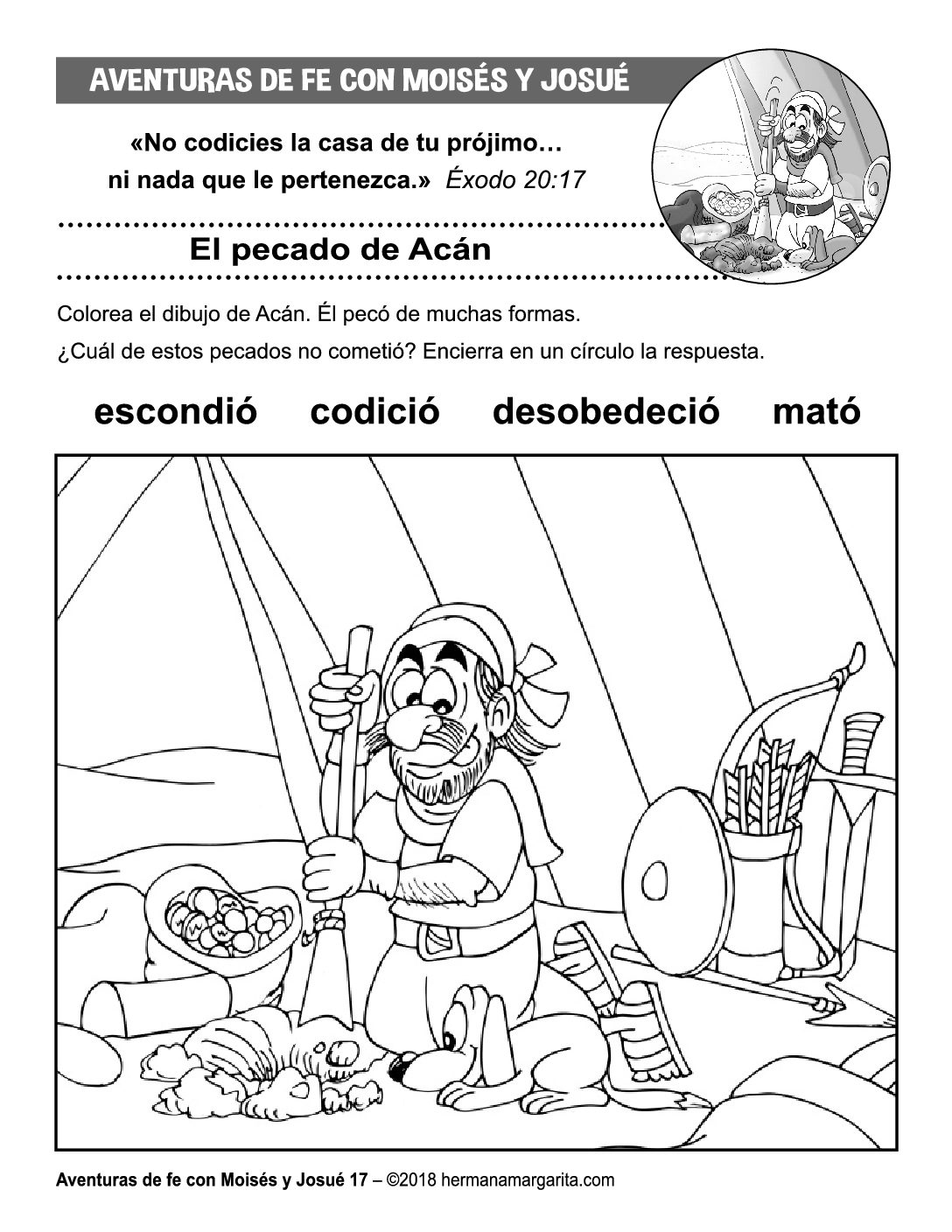 AVENTURAS DE FE CON MOISÉS Y JOSUÉ

«No codicies la casa de tu prójimo… ni nada que le pertenezca.» Éxodo 20:17

El pecado de Acán

Colorea el dibujo de Acán. Él pecó de muchas formas.
¿Cuál de estos pecados no cometió? Encierra en un círculo la respuesta.

escondió codició desobedeció mató

Aventuras de fe con Moisés y Josué 17 – ©2018 hermanamargarita.com